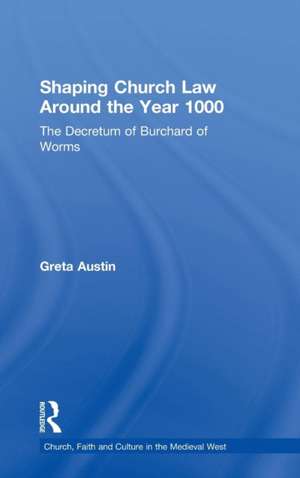 Shaping Church Law Around the Year 1000

The Decretum of Burchard of Worms

Greta Austin

ROUTLEDGE

Church, Faith and Culture in the Medieval West